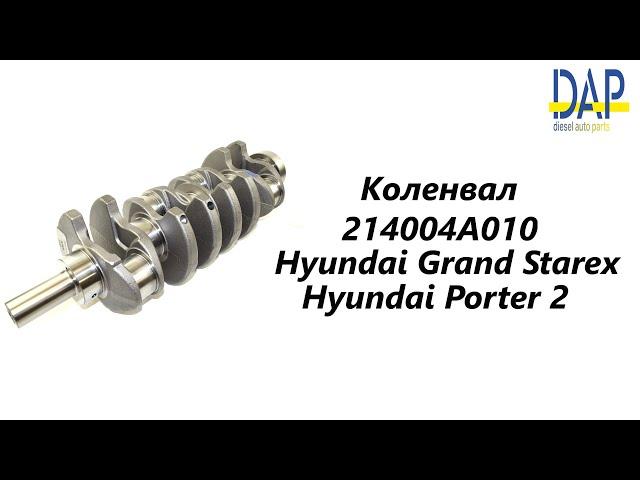 DAP
diesel auto parts

Коленвал
214004A010
Hyundai Grand Starex
Hyundai Porter 2